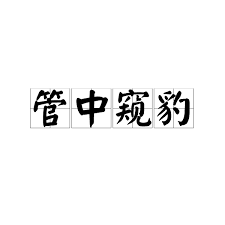 管中窥豹